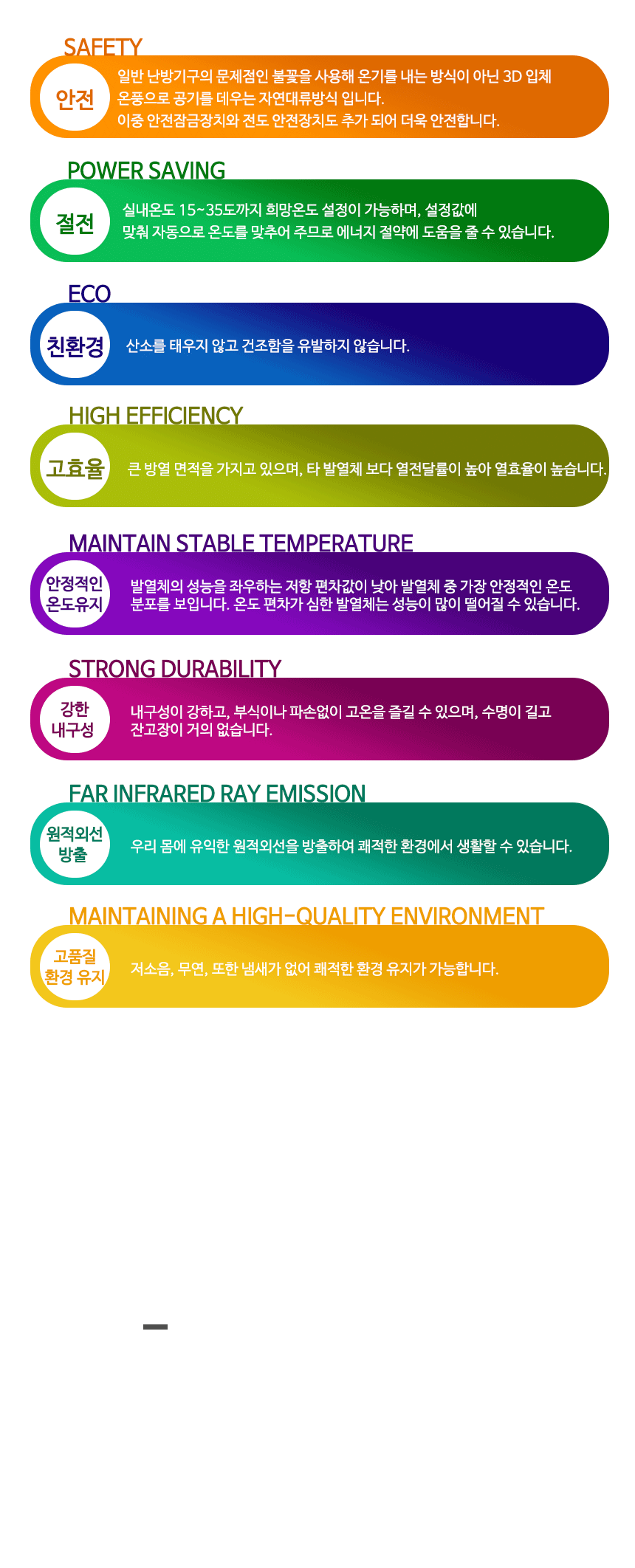 SAFETY

안전

일반 난방기구의 문제점인 불꽃을 사용해 온기를 내는 방식이 아닌 3D 입체 온풍으로 공기를 데우는 자연대류방식 입니다. 이중 안전잠금장치와 전도 안전장치도 추가 되어 더욱 안전합니다.

POWER SAVING

절전

실내온도 15~35도까지 희망온도 설정이 가능하며, 설정값에 맞춰 자동으로 온도를 맞추어 주므로 에너지 절약에 도움을 줄 수 있습니다.

ECO

친환경

산소를 태우지 않고 건조함을 유발하지 않습니다.

HIGH EFFICIENCY

고효율

큰 방열 면적을 가지고 있으며, 타 발열체 보다 열전달률이 높아 열효율이 높습니다.

MAINTAIN STABLE TEMPERATURE

안정적인
온도유지

발열체의 성능을 좌우하는 저항 편차값이 낮아 발열체 중 가장 안정적인 온도 분포를 보입니다. 온도 편차가 심한 발열체는 성능이 많이 떨어질 수 있습니다.

STRONG DURABILITY

강한
내구성

내구성이 강하고, 부식이나 파손없이 고온을 즐길 수 있으며, 수명이 길고 잔고장이 거의 없습니다.

FAR INFRARED RAY EMISSION

원적외선
방출

우리 몸에 유익한 원적외선을 방출하여 쾌적한 환경에서 생활할 수 있습니다.

MAINTAINING A HIGH-QUALITY ENVIRONMENT

고품질
환경 유지

저소음, 무연, 또한 냄새가 없어 쾌적한 환경 유지가 가능합니다.